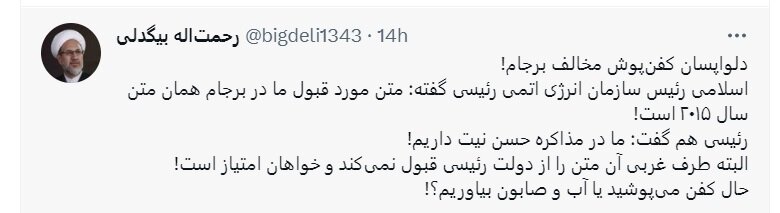 رحمت‌اله بیگدلی @bigdeli1343 · 14h
...

دلواپسان کفن‌پوش مخالف برجام!
اسلامی رئیس سازمان انرژی اتمی رئیسی گفته: متن مورد قبول ما در برجام همان متن سال ۲۰۱۵ است!
رئیسی هم گفت: ما در مذاکره حسن نیت داریم!
البته طرف غربی آن متن را از دولت رئیسی قبول نمی‌کند و خواهان امتیاز است!
حال کفن می‌پوشید یا آب و صابون بیاوریم؟!